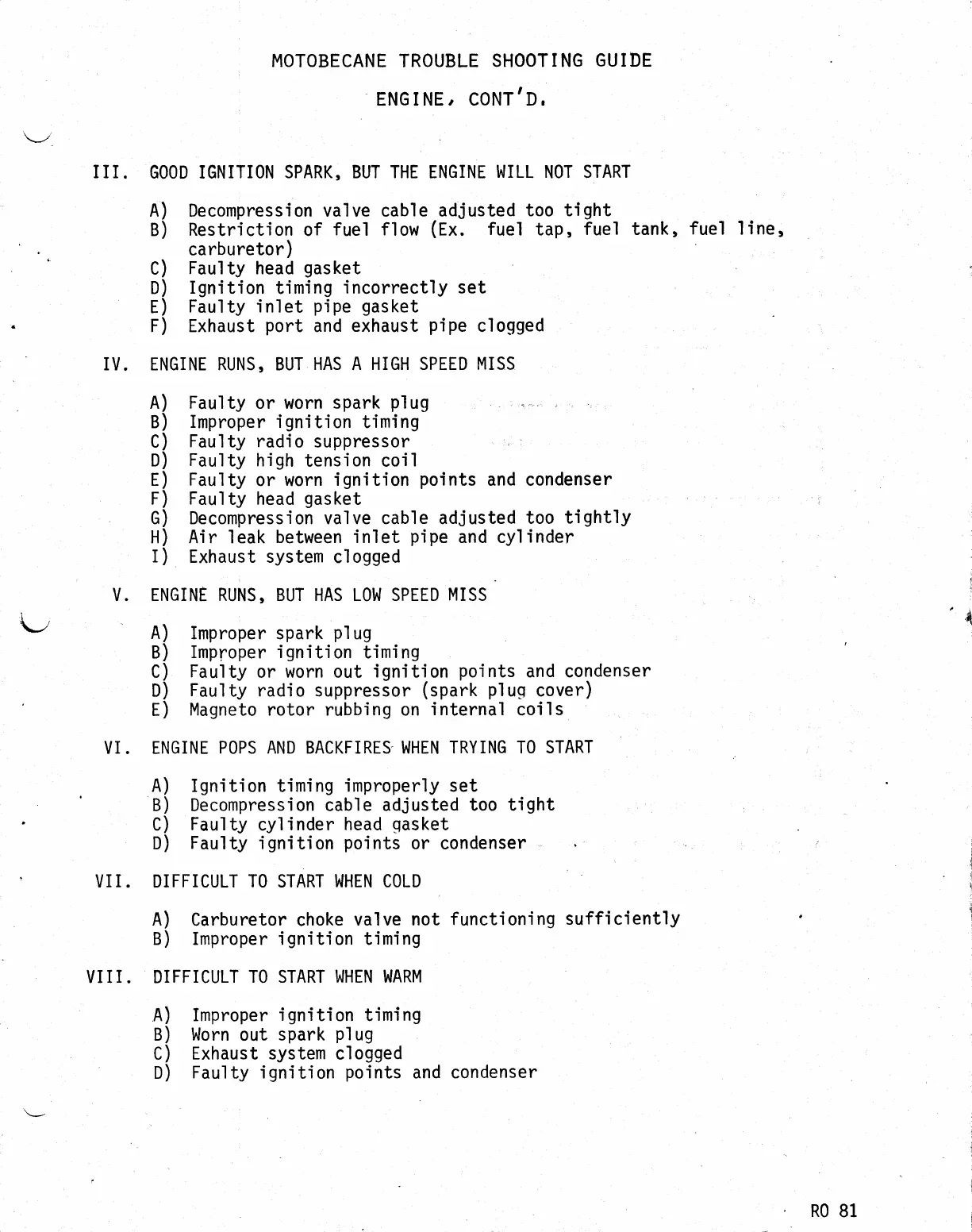 MOTOBECANE TROUBLE SHOOTING GUIDE

ENGINE, CONT'D.

III. GOOD IGNITION SPARK, BUT THE ENGINE WILL NOT START

A) Decompression valve cable adjusted too tight
B) Restriction of fuel flow (Ex. fuel tap, fuel tank, fuel line, carburetor)
C) Faulty head gasket
D) Ignition timing incorrectly set
E) Faulty inlet pipe gasket
F) Exhaust port and exhaust pipe clogged

IV. ENGINE RUNS, BUT HAS A HIGH SPEED MISS

A) Faulty or worn spark plug
B) Improper ignition timing
C) Faulty radio suppressor
D) Faulty high tension coil
E) Faulty or worn ignition points and condenser
F) Faulty head gasket
G) Decompression valve cable adjusted too tightly
H) Air leak between inlet pipe and cylinder
I) Exhaust system clogged

V. ENGINE RUNS, BUT HAS LOW SPEED MISS

A) Improper spark plug
B) Improper ignition timing
C) Faulty or worn out ignition points and condenser
D) Faulty radio suppressor (spark plug cover)
E) Magneto rotor rubbing on internal coils

VI. ENGINE POPS AND BACKFIRES WHEN TRYING TO START

A) Ignition timing improperly set
B) Decompression cable adjusted too tight
C) Faulty cylinder head gasket
D) Faulty ignition points or condenser

VII. DIFFICULT TO START WHEN COLD

A) Carburetor choke valve not functioning sufficiently
B) Improper ignition timing

VIII. DIFFICULT TO START WHEN WARM

A) Improper ignition timing
B) Worn out spark plug
C) Exhaust system clogged
D) Faulty ignition points and condenser

RO 81